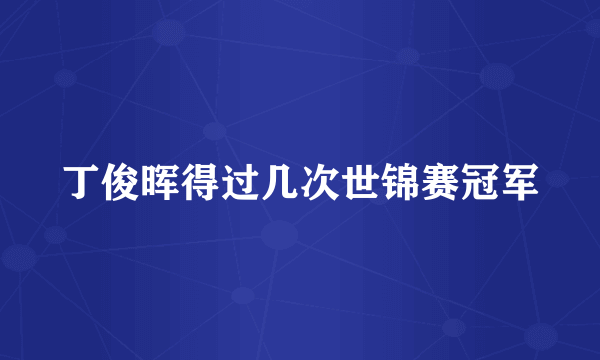 丁俊晖得过几次世锦赛冠军